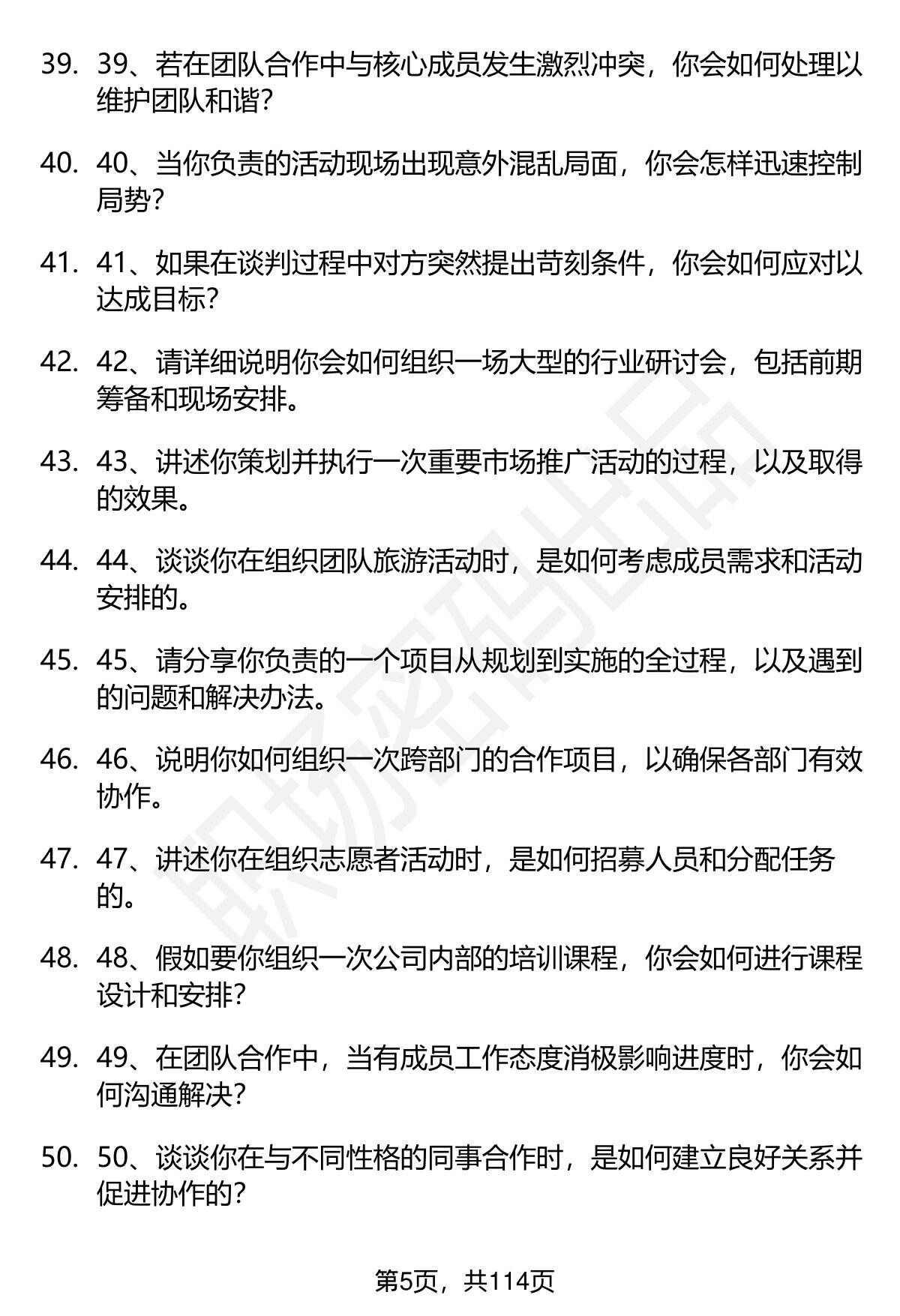 39. 39、若在团队合作中与核心成员发生激烈冲突，你会如何处理以维护团队和谐？

40. 40、当你负责的活动现场出现意外混乱局面，你会怎样迅速控制局势？

41. 41、如果在谈判过程中对方突然提出苛刻条件，你会如何应对以达成目标？

42. 42、请详细说明你会如何组织一场大型的行业研讨会，包括前期筹备和现场安排。

43. 43、讲述你策划并执行一次重要市场推广活动的过程，以及取得的效果。

44. 44、谈谈你在组织团队旅游活动时，是如何考虑成员需求和活动安排的。

45. 45、请分享你负责的一个项目从规划到实施的全过程，以及遇到的问题和解决办法。

46. 46、说明你如何组织一次跨部门的合作项目，以确保各部门有效协作。

47. 47、讲述你在组织志愿者活动时，是如何招募人员和分配任务的。

48. 48、假如要你组织一次公司内部的培训课程，你会如何进行课程设计和安排？

49. 49、在团队合作中，当有成员工作态度消极影响进度时，你会如何沟通解决？

50. 50、谈谈你在与不同性格的同事合作时，是如何建立良好关系并促进协作的？

第5页，共114页

职场密码出品